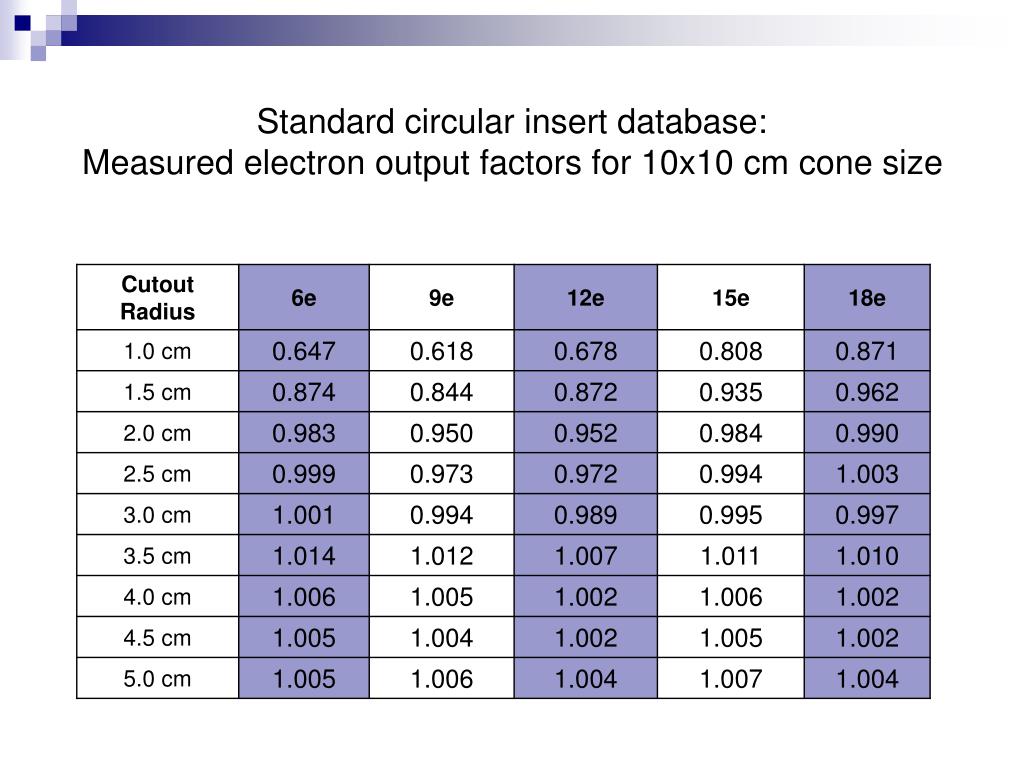 Standard circular insert database:
Measured electron output factors for 10x10 cm cone size

| Cutout Radius | 6e | 9e | 12e | 15e | 18e |
|---|---|---|---|---|---|
| 1.0 cm | 0.647 | 0.618 | 0.678 | 0.808 | 0.871 |
| 1.5 cm | 0.874 | 0.844 | 0.872 | 0.935 | 0.962 |
| 2.0 cm | 0.983 | 0.950 | 0.952 | 0.984 | 0.990 |
| 2.5 cm | 0.999 | 0.973 | 0.972 | 0.994 | 1.003 |
| 3.0 cm | 1.001 | 0.994 | 0.989 | 0.995 | 0.997 |
| 3.5 cm | 1.014 | 1.012 | 1.007 | 1.011 | 1.010 |
| 4.0 cm | 1.006 | 1.005 | 1.002 | 1.006 | 1.002 |
| 4.5 cm | 1.005 | 1.004 | 1.002 | 1.005 | 1.002 |
| 5.0 cm | 1.005 | 1.006 | 1.004 | 1.007 | 1.004 |